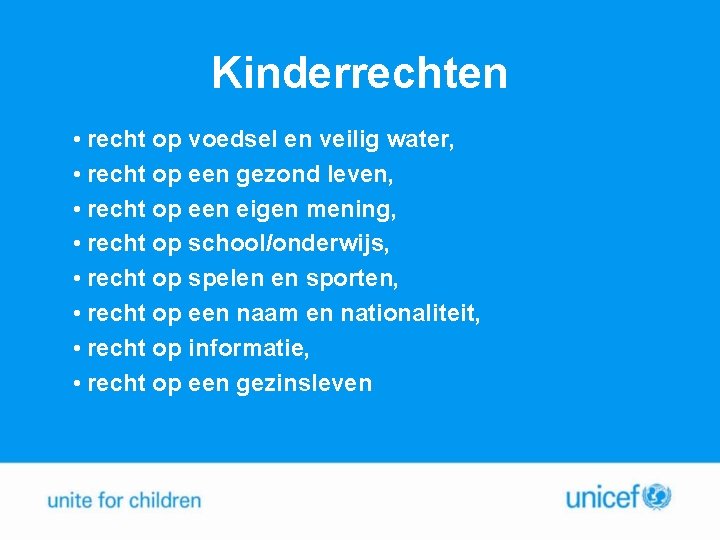 Kinderrechten

• recht op voedsel en veilig water,
• recht op een gezond leven,
• recht op een eigen mening,
• recht op school/onderwijs,
• recht op spelen en sporten,
• recht op een naam en nationaliteit,
• recht op informatie,
• recht op een gezinsleven

unite for children

unicef